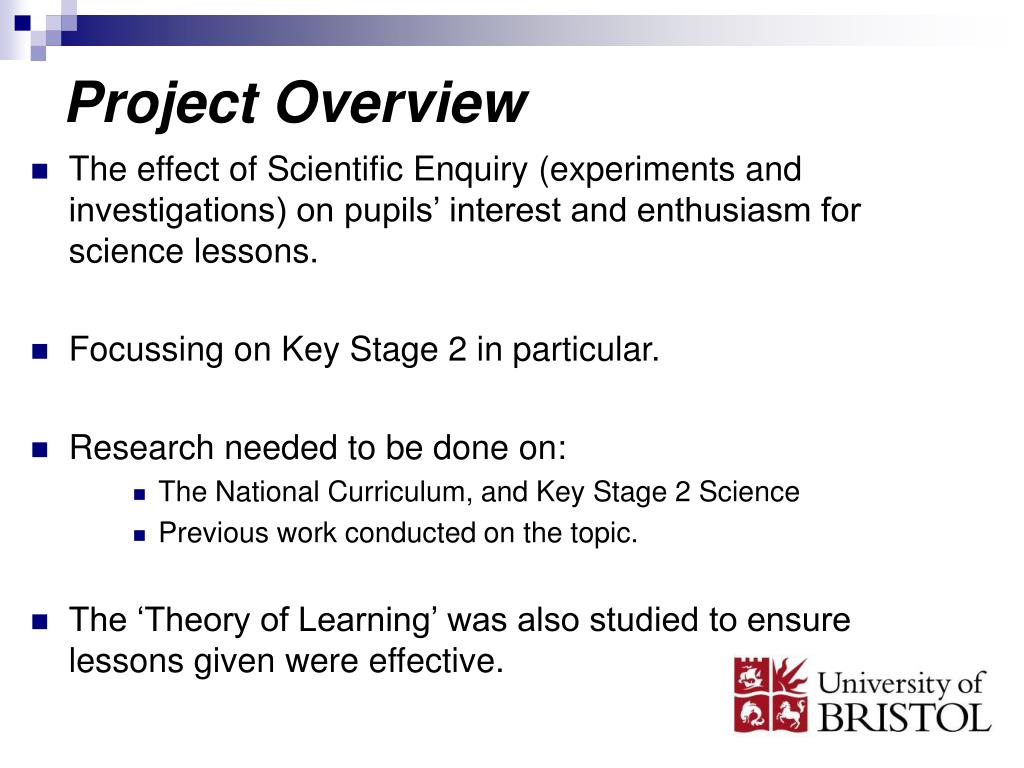 Project Overview

The effect of Scientific Enquiry (experiments and investigations) on pupils’ interest and enthusiasm for science lessons.

Focussing on Key Stage 2 in particular.

Research needed to be done on:
The National Curriculum, and Key Stage 2 Science
Previous work conducted on the topic.

The ‘Theory of Learning’ was also studied to ensure lessons given were effective.

University of BRISTOL